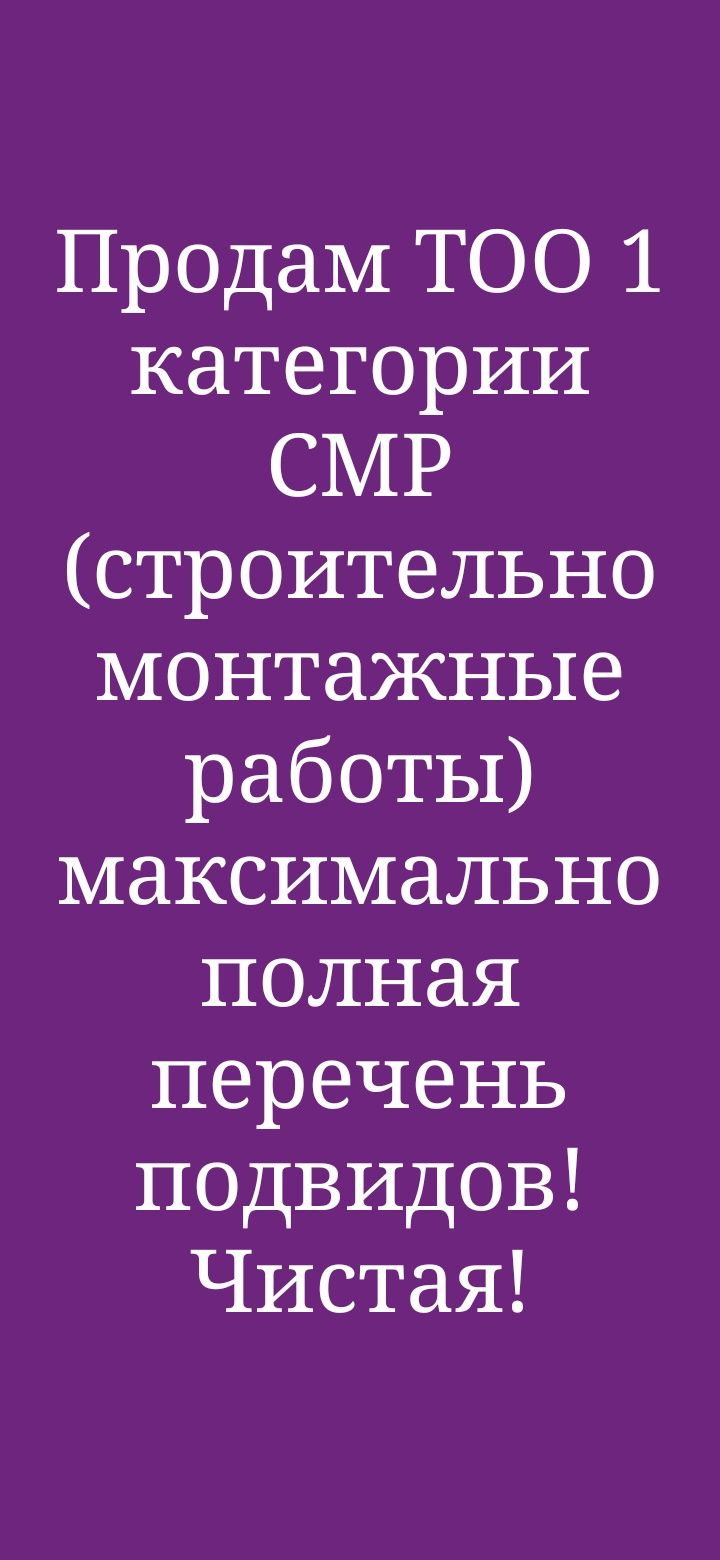 Продам ТОО 1 категории СМР (строительно монтажные работы) максимально полная перечень подвидов! Чистая!